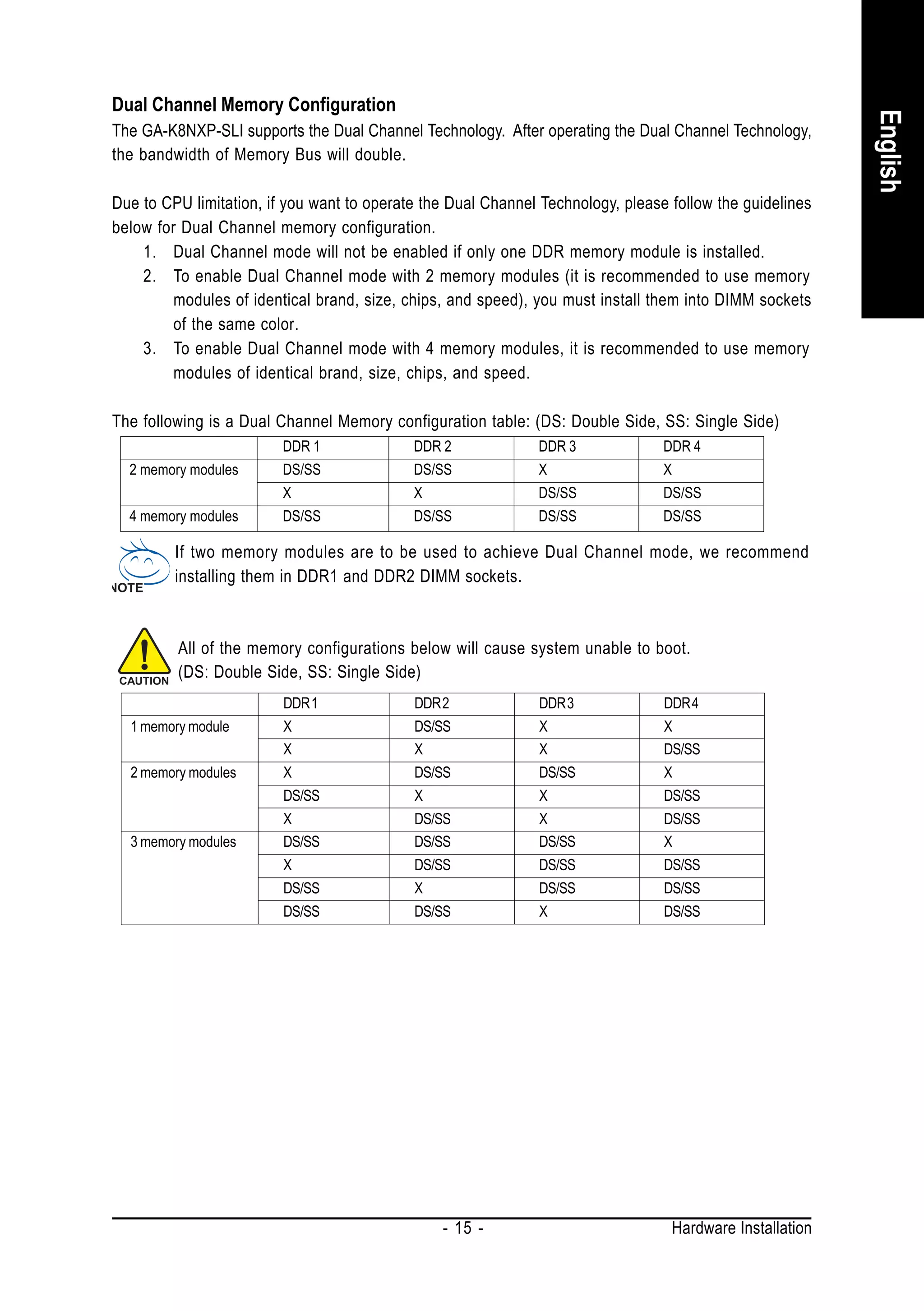 English

Dual Channel Memory Configuration
The GA-K8NXP-SLI supports the Dual Channel Technology. After operating the Dual Channel Technology, the bandwidth of Memory Bus will double.

Due to CPU limitation, if you want to operate the Dual Channel Technology, please follow the guidelines below for Dual Channel memory configuration.
1. Dual Channel mode will not be enabled if only one DDR memory module is installed.
2. To enable Dual Channel mode with 2 memory modules (it is recommended to use memory modules of identical brand, size, chips, and speed), you must install them into DIMM sockets of the same color.
3. To enable Dual Channel mode with 4 memory modules, it is recommended to use memory modules of identical brand, size, chips, and speed.

The following is a Dual Channel Memory configuration table: (DS: Double Side, SS: Single Side)

| | DDR 1 | DDR 2 | DDR 3 | DDR 4 |
|---|---|---|---|---|
| 2 memory modules | DS/SS | DS/SS | X | X |
| | X | X | DS/SS | DS/SS |
| 4 memory modules | DS/SS | DS/SS | DS/SS | DS/SS |

NOTE
If two memory modules are to be used to achieve Dual Channel mode, we recommend installing them in DDR1 and DDR2 DIMM sockets.

CAUTION
All of the memory configurations below will cause system unable to boot.
(DS: Double Side, SS: Single Side)

| | DDR1 | DDR2 | DDR3 | DDR4 |
|---|---|---|---|---|
| 1 memory module | X | DS/SS | X | X |
| | X | X | X | DS/SS |
| 2 memory modules | X | DS/SS | DS/SS | X |
| | DS/SS | X | X | DS/SS |
| | X | DS/SS | X | DS/SS |
| 3 memory modules | DS/SS | DS/SS | DS/SS | X |
| | X | DS/SS | DS/SS | DS/SS |
| | DS/SS | X | DS/SS | DS/SS |
| | DS/SS | DS/SS | X | DS/SS |

- 15 - Hardware Installation